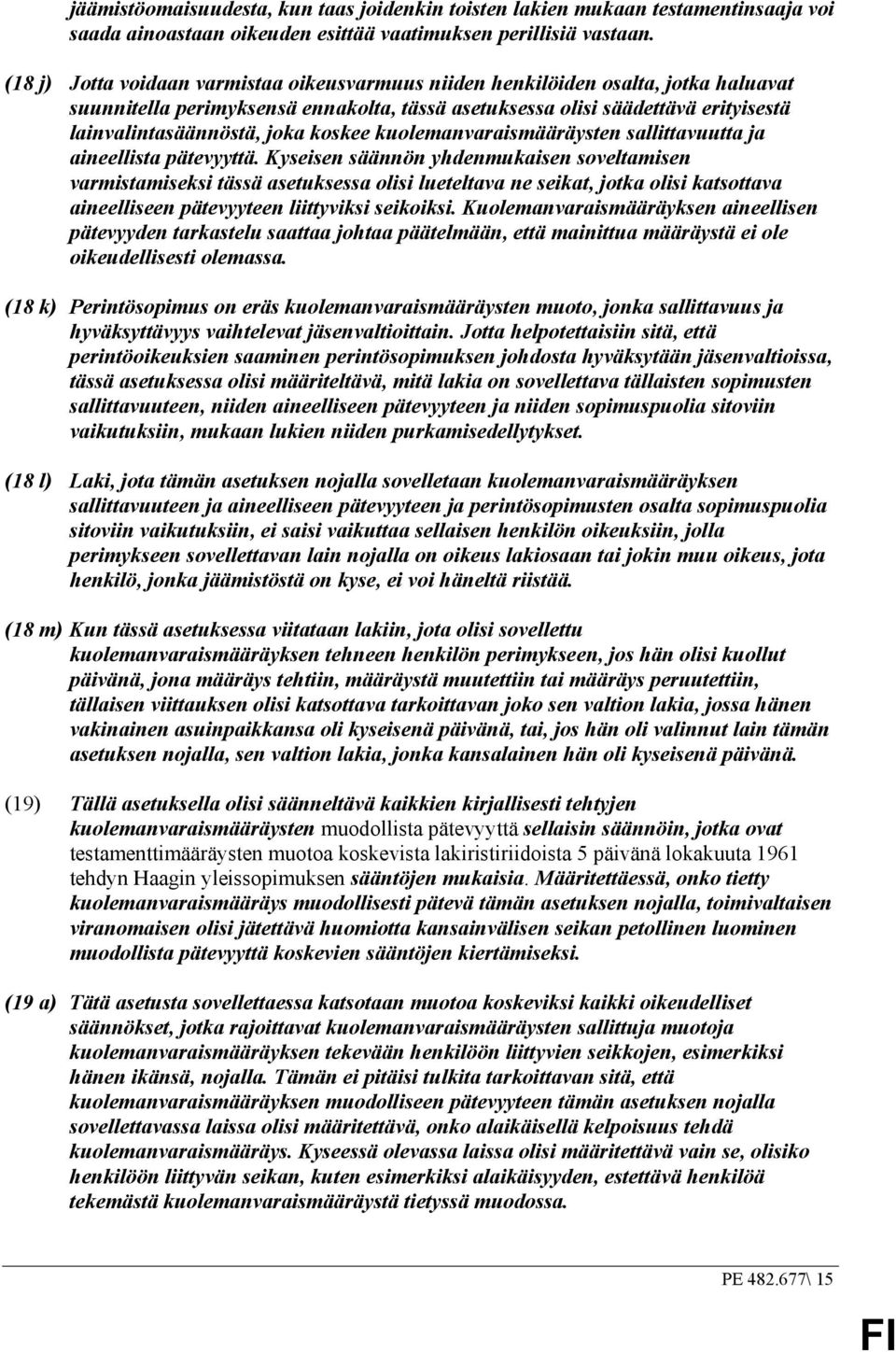 jäämistöomaisuudesta, kun taas joidenkin toisten lakien mukaan testamentinsaaja voi saada ainoastaan oikeuden esittää vaatimuksen perillisiä vastaan.

(18 j) Jotta voidaan varmistaa oikeusvarmuus niiden henkilöiden osalta, jotka haluavat suunnitella perimyksensä ennakolta, tässä asetuksessa olisi säädettävä erityisestä lainvalintasäännöstä, joka koskee kuolemanvaraismääräysten sallittavuutta ja aineellista pätevyyttä. Kyseisen säännön yhdenmukaisen soveltamisen varmistamiseksi tässä asetuksessa olisi lueteltava ne seikat, jotka olisi katsottava aineelliseen pätevyyteen liittyviksi seikoiksi. Kuolemanvaraismääräyksen aineellisen pätevyyden tarkastelu saattaa johtaa päätelmään, että mainittua määräystä ei ole oikeudellisesti olemassa.

(18 k) Perintösopimus on eräs kuolemanvaraismääräysten muoto, jonka sallittavuus ja hyväksyttävyys vaihtelevat jäsenvaltioittain. Jotta helpotettaisiin sitä, että perintöoikeuksien saaminen perintösopimuksen johdosta hyväksytään jäsenvaltioissa, tässä asetuksessa olisi määriteltävä, mitä lakia on sovellettava tällaisten sopimusten sallittavuuteen, niiden aineelliseen pätevyyteen ja niiden sopimuspuolia sitoviin vaikutuksiin, mukaan lukien niiden purkamisedellytykset.

(18 l) Laki, jota tämän asetuksen nojalla sovelletaan kuolemanvaraismääräyksen sallittavuuteen ja aineelliseen pätevyyteen ja perintösopimusten osalta sopimuspuolia sitoviin vaikutuksiin, ei saisi vaikuttaa sellaisen henkilön oikeuksiin, jolla perimykseen sovellettavan lain nojalla on oikeus lakiosaan tai jokin muu oikeus, jota henkilö, jonka jäämistöstä on kyse, ei voi häneltä riistää.

(18 m) Kun tässä asetuksessa viitataan lakiin, jota olisi sovellettu kuolemanvaraismääräyksen tehneen henkilön perimykseen, jos hän olisi kuollut päivänä, jona määräys tehtiin, määräystä muutettiin tai määräys peruutettiin, tällaisen viittauksen olisi katsottava tarkoittavan joko sen valtion lakia, jossa hänen vakinainen asuinpaikkansa oli kyseisenä päivänä, tai, jos hän oli valinnut lain tämän asetuksen nojalla, sen valtion lakia, jonka kansalainen hän oli kyseisenä päivänä.

(19) Tällä asetuksella olisi säänneltävä kaikkien kirjallisesti tehtyjen kuolemanvaraismääräysten muodollista pätevyyttä sellaisin säännöin, jotka ovat testamenttimääräysten muotoa koskevista lakiristiriidoista 5 päivänä lokakuuta 1961 tehdyn Haagin yleissopimuksen sääntöjen mukaisia. Määritettäessä, onko tietty kuolemanvaraismääräys muodollisesti pätevä tämän asetuksen nojalla, toimivaltaisen viranomaisen olisi jätettävä huomiotta kansainvälisen seikan petollinen luominen muodollista pätevyyttä koskevien sääntöjen kiertämiseksi.

(19 a) Tätä asetusta sovellettaessa katsotaan muotoa koskeviksi kaikki oikeudelliset säännökset, jotka rajoittavat kuolemanvaraismääräysten sallittuja muotoja kuolemanvaraismääräyksen tekevään henkilöön liittyvien seikkojen, esimerkiksi hänen ikänsä, nojalla. Tämän ei pitäisi tulkita tarkoittavan sitä, että kuolemanvaraismääräyksen muodolliseen pätevyyteen tämän asetuksen nojalla sovellettavassa laissa olisi määritettävä, onko alaikäisellä kelpoisuus tehdä kuolemanvaraismääräys. Kyseessä olevassa laissa olisi määritettävä vain se, olisiko henkilöön liittyvän seikan, kuten esimerkiksi alaikäisyyden, estettävä henkilöä tekemästä kuolemanvaraismääräystä tietyssä muodossa.

PE 482.677\ 15

FI